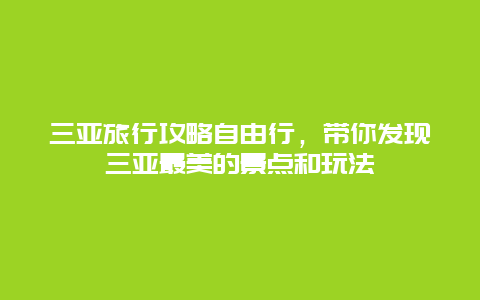 三亚旅行攻略自由行，带你发现三亚最美的景点和玩法